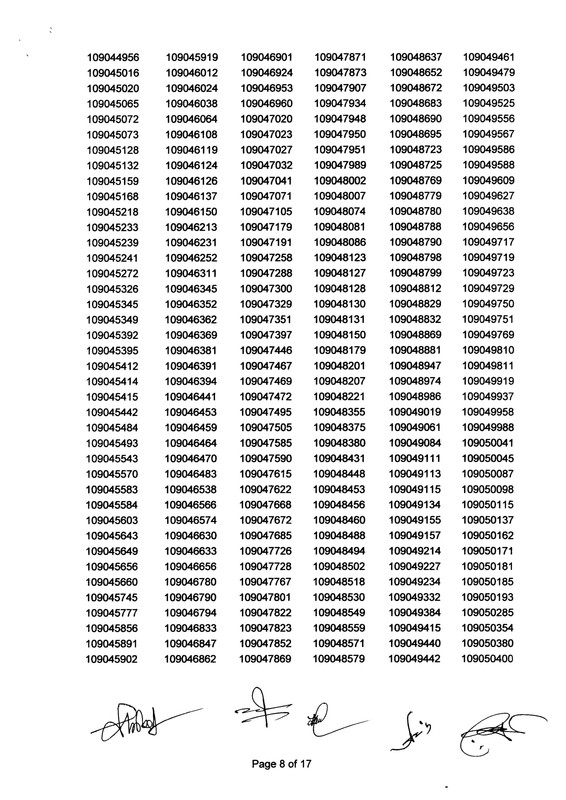 109044956
109045016
109045020
109045065
109045072
109045073
109045128
109045132
109045159
109045168
109045218
109045233
109045239
109045241
109045272
109045326
109045345
109045349
109045392
109045395
109045412
109045414
109045415
109045442
109045484
109045493
109045543
109045570
109045583
109045584
109045603
109045643
109045649
109045656
109045660
109045745
109045777
109045856
109045891
109045902

109045919
109046012
109046024
109046038
109046064
109046108
109046119
109046124
109046126
109046137
109046150
109046213
109046231
109046252
109046311
109046345
109046352
109046362
109046369
109046381
109046391
109046394
109046441
109046453
109046459
109046464
109046470
109046483
109046538
109046566
109046574
109046630
109046633
109046656
109046780
109046790
109046794
109046833
109046847
109046862

109046901
109046924
109046953
109046960
109047020
109047023
109047027
109047032
109047041
109047071
109047105
109047179
109047191
109047258
109047288
109047300
109047329
109047351
109047397
109047446
109047467
109047469
109047472
109047495
109047505
109047585
109047590
109047615
109047622
109047668
109047672
109047685
109047726
109047728
109047767
109047801
109047822
109047823
109047852
109047869

109047871
109047873
109047907
109047934
109047948
109047950
109047951
109047989
109048002
109048007
109048074
109048081
109048086
109048123
109048127
109048128
109048130
109048131
109048150
109048179
109048201
109048207
109048221
109048355
109048375
109048380
109048431
109048448
109048453
109048456
109048460
109048488
109048494
109048502
109048518
109048530
109048549
109048559
109048571
109048579

109048637
109048652
109048672
109048683
109048690
109048695
109048723
109048725
109048769
109048779
109048780
109048788
109048790
109048798
109048799
109048812
109048829
109048832
109048869
109048881
109048947
109048974
109048986
109049019
109049061
109049084
109049111
109049113
109049115
109049134
109049155
109049157
109049214
109049227
109049234
109049332
109049384
109049415
109049440
109049442

109049461
109049479
109049503
109049525
109049556
109049567
109049586
109049588
109049609
109049627
109049638
109049656
109049717
109049719
109049723
109049729
109049750
109049751
109049769
109049810
109049811
109049919
109049937
109049958
109049988
109050041
109050045
109050087
109050098
109050115
109050137
109050162
109050171
109050181
109050185
109050193
109050285
109050354
109050380
109050400

Page 8 of 17